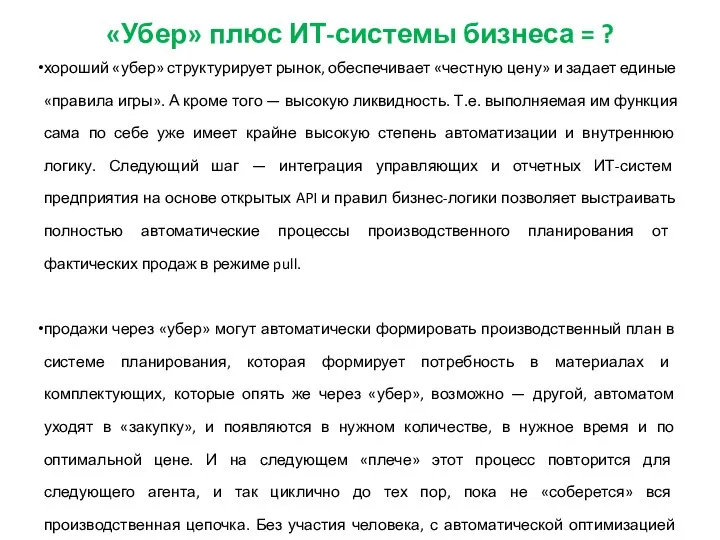 «Убер» плюс ИТ-системы бизнеса = ?

•хороший «убер» структурирует рынок, обеспечивает «честную цену» и задает единые «правила игры». А кроме того — высокую ликвидность. Т.е. выполняемая им функция сама по себе уже имеет крайне высокую степень автоматизации и внутреннюю логику. Следующий шаг — интеграция управляющих и отчетных ИТ-систем предприятия на основе открытых API и правил бизнес-логики позволяет выстраивать полностью автоматические процессы производственного планирования от фактических продаж в режиме pull.

•продажи через «убер» могут автоматически формировать производственный план в системе планирования, которая формирует потребность в материалах и комплектующих, которые опять же через «убер», возможно — другой, автоматом уходят в «закупку», и появляются в нужном количестве, в нужное время и по оптимальной цене. И на следующем «плече» этот процесс повторится для следующего агента, и так циклично до тех пор, пока не «соберется» вся производственная цепочка. Без участия человека, с автоматической оптимизацией